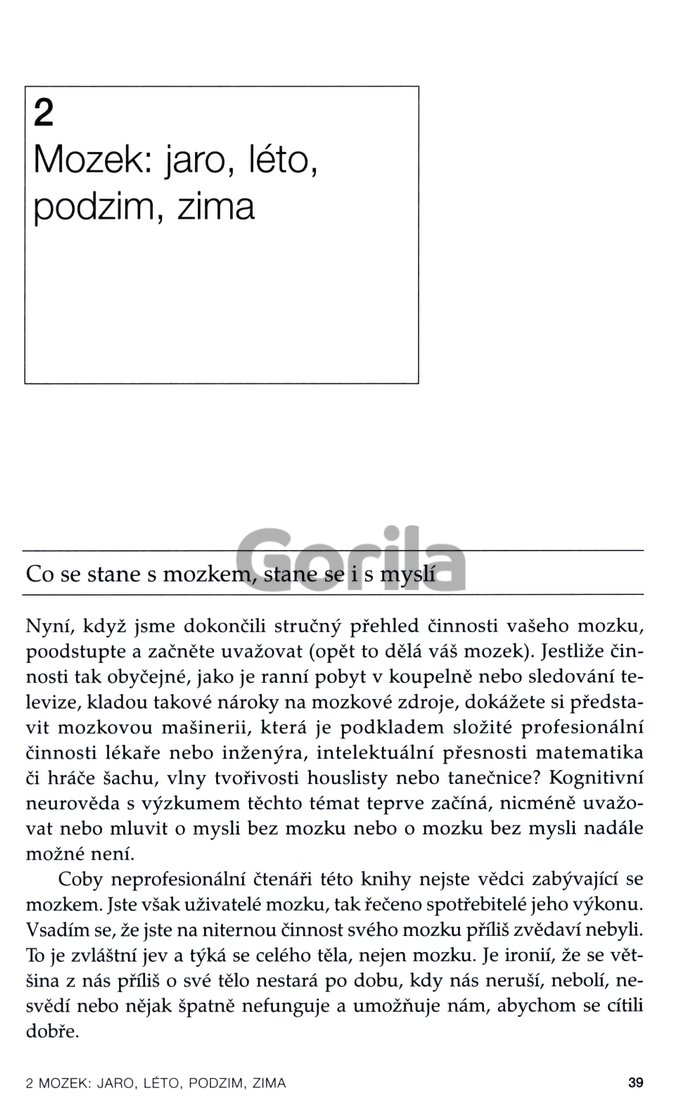 2
Mozek: jaro, léto, podzim, zima

Gorila

Co se stane s mozkem, stane se i s myslí

Nyní, když jsme dokončili stručný přehled činnosti vašeho mozku, poodstupte a začněte uvažovat (opět to dělá váš mozek). Jestliže činnosti tak obyčejné, jako je ranní pobyt v koupelně nebo sledování televize, kladou takové nároky na mozkové zdroje, dokážete si představit mozkovou mašinerii, která je podkladem složité profesionální činnosti lékaře nebo inženýra, intelektuální přesnosti matematika či hráče šachu, vlny tvořivosti houslisty nebo tanečnice? Kognitivní neurověda s výzkumem těchto témat teprve začíná, nicméně uvažovat nebo mluvit o mysli bez mozku nebo o mozku bez mysli nadále možné není.

Coby neprofesionální čtenáři této knihy nejste vědci zabývající se mozkem. Jste však uživatelé mozku, tak řečeno spotřebitelé jeho výkonu. Vsadím se, že jste na niternou činnost svého mozku příliš zvědaví nebyli. To je zvláštní jev a týká se celého těla, nejen mozku. Je ironií, že se většina z nás příliš o své tělo nestará po dobu, kdy nás neruší, nebolí, nesvědí nebo nějak špatně nefunguje a umožňuje nám, abychom se cítili dobře.

2 MOZEK: JARO, LÉTO, PODZIM, ZIMA 39